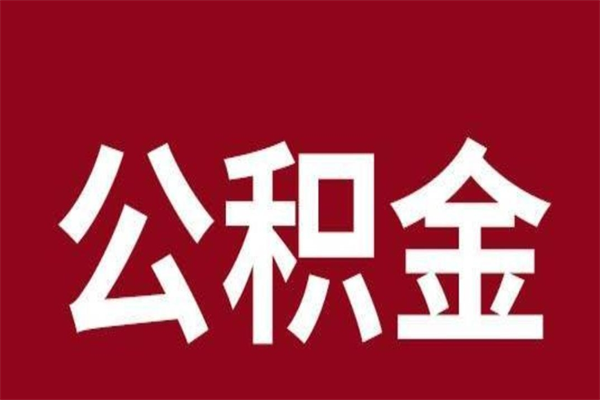 公积金